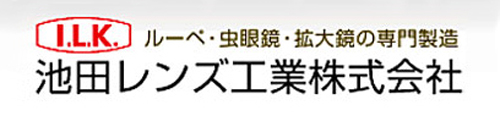 I.L.K. ルーペ・虫眼鏡・拡大鏡の専門製造
池田レンズ工業株式会社